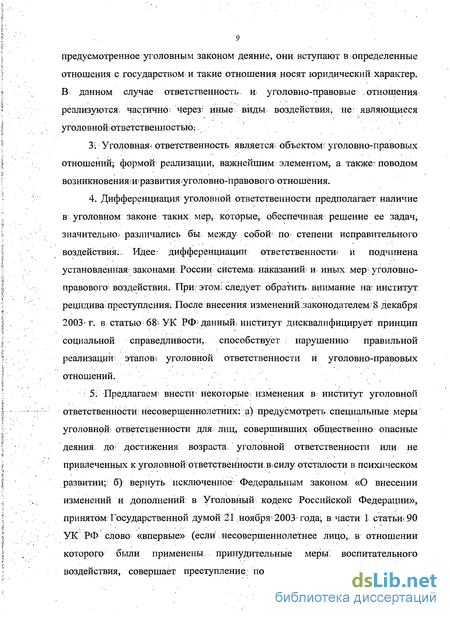 9

предусмотренное уголовным законом деяние, они вступают в определенные отношения с государством и такие отношения носят юридический характер. В данном случае ответственность и уголовно-правовые отношения реализуются частично через иные виды воздействия, не являющиеся уголовной ответственностью.

3. Уголовная ответственность является объектом уголовно-правовых отношений, формой реализации, важнейшим элементом, а также поводом возникновения и развития уголовно-правового отношения.

4. Дифференциация уголовной ответственности предполагает наличие в уголовном законе таких мер, которые, обеспечивая решение ее задач, значительно различались бы между собой по степени исправительного воздействия. Идее дифференциации ответственности и подчинена установленная законами России система наказаний и иных мер уголовно-правового воздействия. При этом следует обратить внимание на институт рецидива преступления. После внесения изменений законодателем 8 декабря 2003 г. в статью 68 УК РФ данный институт дисквалифицирует принцип социальной справедливости, способствует нарушению правильной реализации этапов уголовной ответственности и уголовно-правовых отношений.

5. Предлагаем внести некоторые изменения в институт уголовной ответственности несовершеннолетних: а) предусмотреть специальные меры уголовной ответственности для лиц, совершивших общественно опасные деяния до достижения возраста уголовной ответственности или не привлеченных к уголовной ответственности в силу отсталости в психическом развитии; б) вернуть исключенное Федеральным законом «О внесении изменений и дополнений в Уголовный кодекс Российской Федерации», принятом Государственной думой 21 ноября 2003 года, в части 1 статьи 90 УК РФ слово «впервые» (если несовершеннолетнее лицо, в отношении которого были применены принудительные меры воспитательного воздействия, совершает преступление по

dsLib.net
библиотека диссертаций